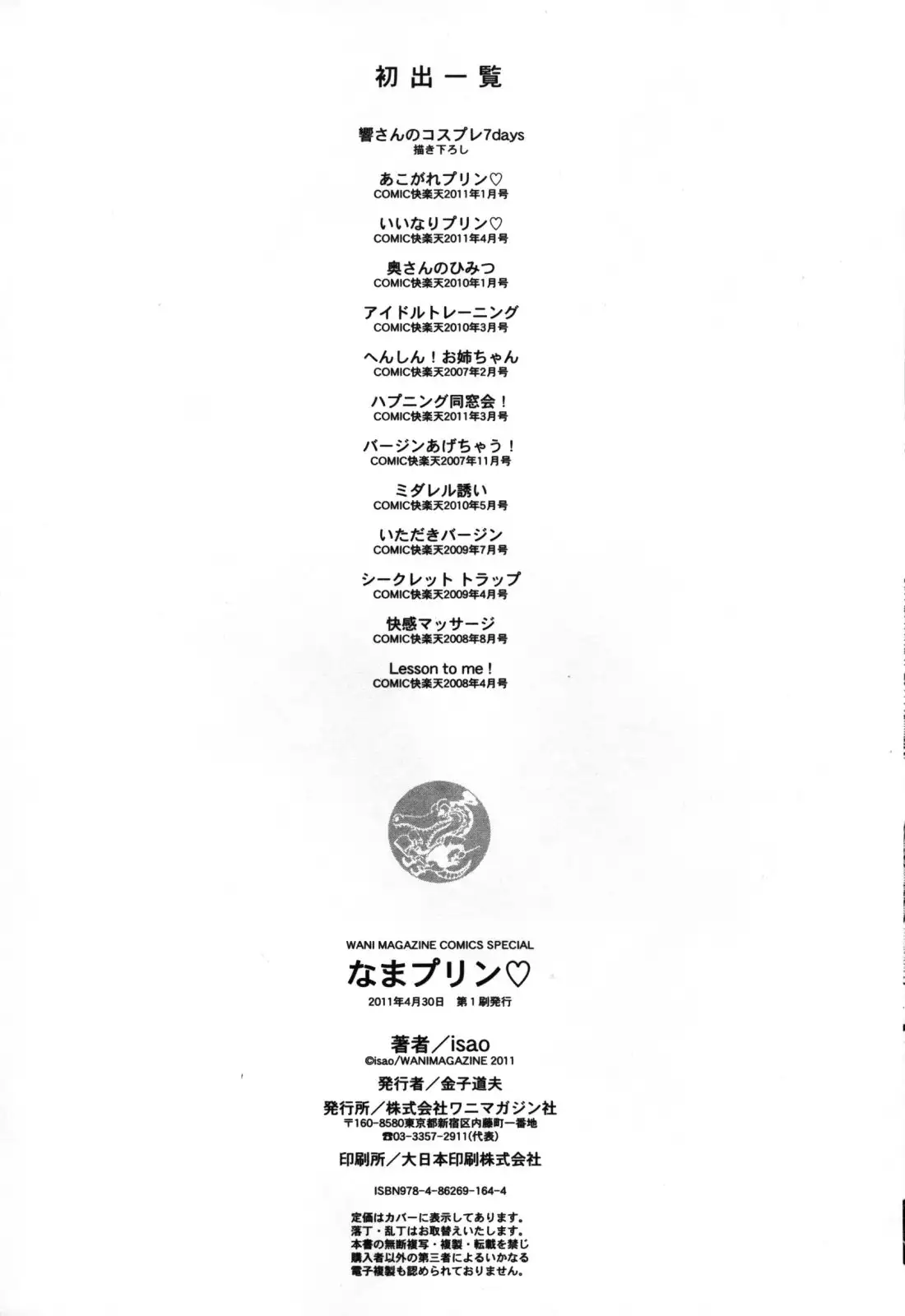 初出一覧

響さんのコスプレ7days
描き下ろし

あこがれプリン♡
COMIC快楽天2011年1月号

いいなりプリン♡
COMIC快楽天2011年4月号

奥さんのひみつ
COMIC快楽天2010年1月号

アイドルトレーニング
COMIC快楽天2010年3月号

へんしん！お姉ちゃん
COMIC快楽天2007年2月号

ハプニング同窓会！
COMIC快楽天2011年3月号

バージンあげちゃう！
COMIC快楽天2007年11月号

ミダレル誘い
COMIC快楽天2010年5月号

いただきバージン
COMIC快楽天2009年7月号

シークレット トラップ
COMIC快楽天2009年4月号

快感マッサージ
COMIC快楽天2008年8月号

Lesson to me！
COMIC快楽天2008年4月号

WANI MAGAZINE COMICS SPECIAL
なまプリン♡
2011年4月30日 第1刷発行

著者／isao
©isao/WANIMAGAZINE 2011
発行者／金子道夫
発行所／株式会社ワニマガジン社
〒160-8580東京都新宿区内藤町一番地
☎03-3357-2911(代表)
印刷所／大日本印刷株式会社

ISBN978-4-86269-164-4

定価はカバーに表示してあります。
落丁・乱丁はお取替えいたします。
本書の無断複写・複製・転載を禁じ
購入者以外の第三者によるいかなる
電子複製も認められておりません。